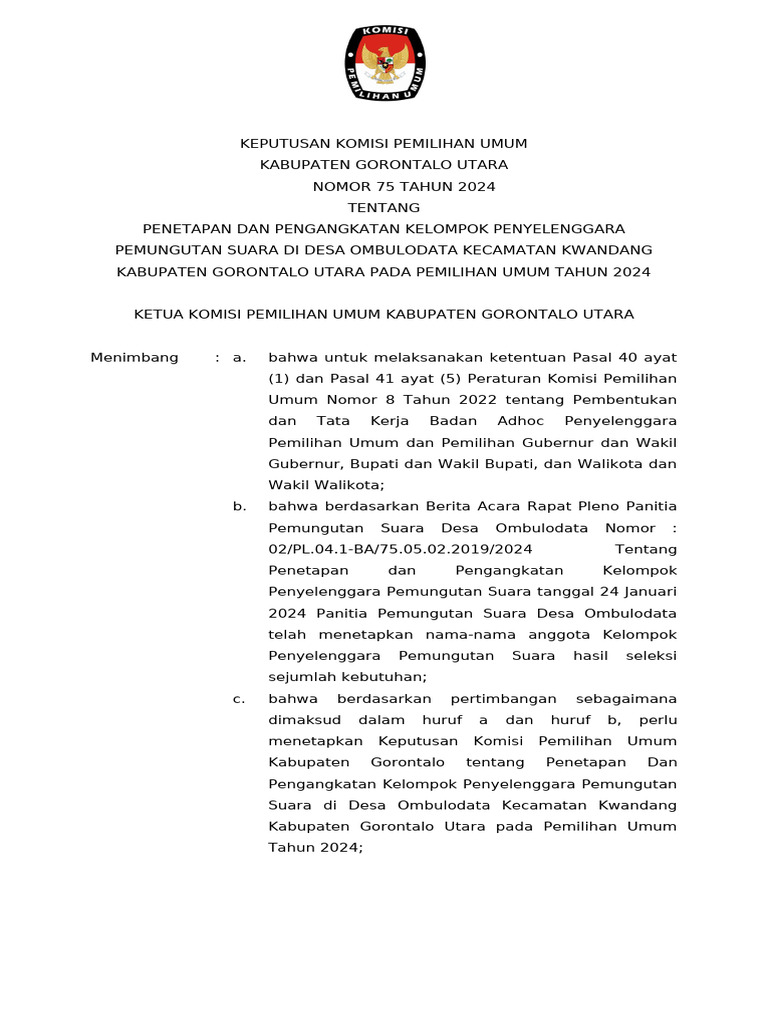 KOMISI PEMILIHAN UMUM

KEPUTUSAN KOMISI PEMILIHAN UMUM
KABUPATEN GORONTALO UTARA
NOMOR 75 TAHUN 2024
TENTANG
PENETAPAN DAN PENGANGKATAN KELOMPOK PENYELENGGARA PEMUNGUTAN SUARA DI DESA OMBULODATA KECAMATAN KWANDANG KABUPATEN GORONTALO UTARA PADA PEMILIHAN UMUM TAHUN 2024

KETUA KOMISI PEMILIHAN UMUM KABUPATEN GORONTALO UTARA

Menimbang : a. bahwa untuk melaksanakan ketentuan Pasal 40 ayat (1) dan Pasal 41 ayat (5) Peraturan Komisi Pemilihan Umum Nomor 8 Tahun 2022 tentang Pembentukan dan Tata Kerja Badan Adhoc Penyelenggara Pemilihan Umum dan Pemilihan Gubernur dan Wakil Gubernur, Bupati dan Wakil Bupati, dan Walikota dan Wakil Walikota;

b. bahwa berdasarkan Berita Acara Rapat Pleno Panitia Pemungutan Suara Desa Ombulodata Nomor : 02/PL.04.1-BA/75.05.02.2019/2024 Tentang Penetapan dan Pengangkatan Kelompok Penyelenggara Pemungutan Suara tanggal 24 Januari 2024 Panitia Pemungutan Suara Desa Ombulodata telah menetapkan nama-nama anggota Kelompok Penyelenggara Pemungutan Suara hasil seleksi sejumlah kebutuhan;

c. bahwa berdasarkan pertimbangan sebagaimana dimaksud dalam huruf a dan huruf b, perlu menetapkan Keputusan Komisi Pemilihan Umum Kabupaten Gorontalo tentang Penetapan Dan Pengangkatan Kelompok Penyelenggara Pemungutan Suara di Desa Ombulodata Kecamatan Kwandang Kabupaten Gorontalo Utara pada Pemilihan Umum Tahun 2024;